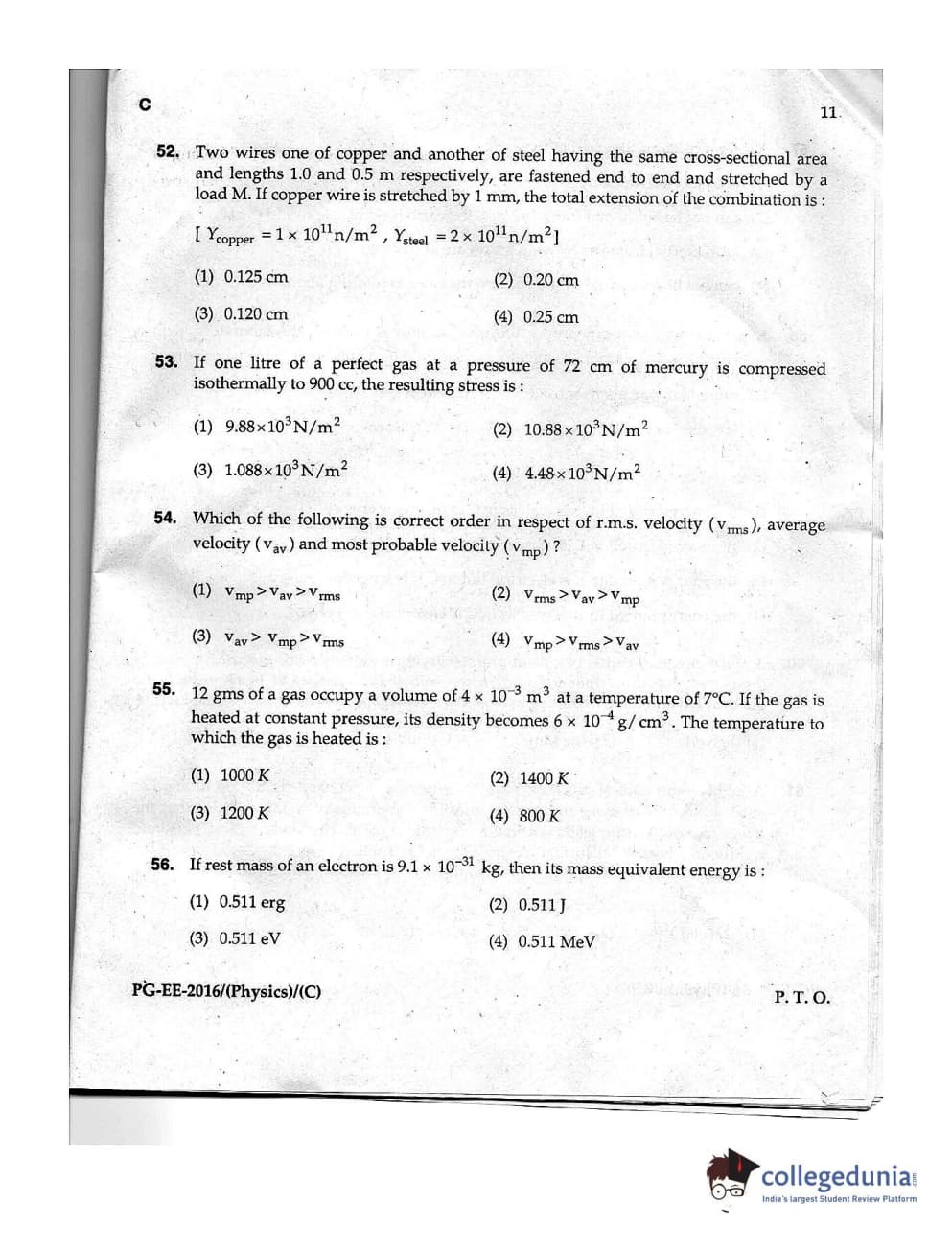 C

11

52. Two wires one of copper and another of steel having the same cross-sectional area and lengths 1.0 and 0.5 m respectively, are fastened end to end and stretched by a load M. If copper wire is stretched by 1 mm, the total extension of the combination is :

[ $Y_{copper} = 1 \times 10^{11} n/m^2$ , $Y_{steel} = 2 \times 10^{11} n/m^2$]

(1) 0.125 cm

(2) 0.20 cm

(3) 0.120 cm

(4) 0.25 cm

53. If one litre of a perfect gas at a pressure of 72 cm of mercury is compressed isothermally to 900 cc, the resulting stress is :

(1) $9.88 \times 10^3 N/m^2$

(2) $10.88 \times 10^3 N/m^2$

(3) $1.088 \times 10^3 N/m^2$

(4) $4.48 \times 10^3 N/m^2$

54. Which of the following is correct order in respect of r.m.s. velocity ($v_{rms}$), average velocity ($v_{av}$) and most probable velocity ($v_{mp}$) ?

(1) $v_{mp} > v_{av} > v_{rms}$

(2) $v_{rms} > v_{av} > v_{mp}$

(3) $v_{av} > v_{mp} > v_{rms}$

(4) $v_{mp} > v_{rms} > v_{av}$

55. 12 gms of a gas occupy a volume of $4 \times 10^{-3}$ $m^3$ at a temperature of 7°C. If the gas is heated at constant pressure, its density becomes $6 \times 10^{-4} g/cm^3$. The temperature to which the gas is heated is :

(1) 1000 K

(2) 1400 K

(3) 1200 K

(4) 800 K

56. If rest mass of an electron is $9.1 \times 10^{-31}$ kg, then its mass equivalent energy is :

(1) 0.511 erg

(2) 0.511 J

(3) 0.511 eV

(4) 0.511 MeV

PG-EE-2016/(Physics)/(C)

P. T. O.

collegedunia
India's largest Student Review Platform